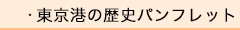 ・東京港の歴史パンフレット